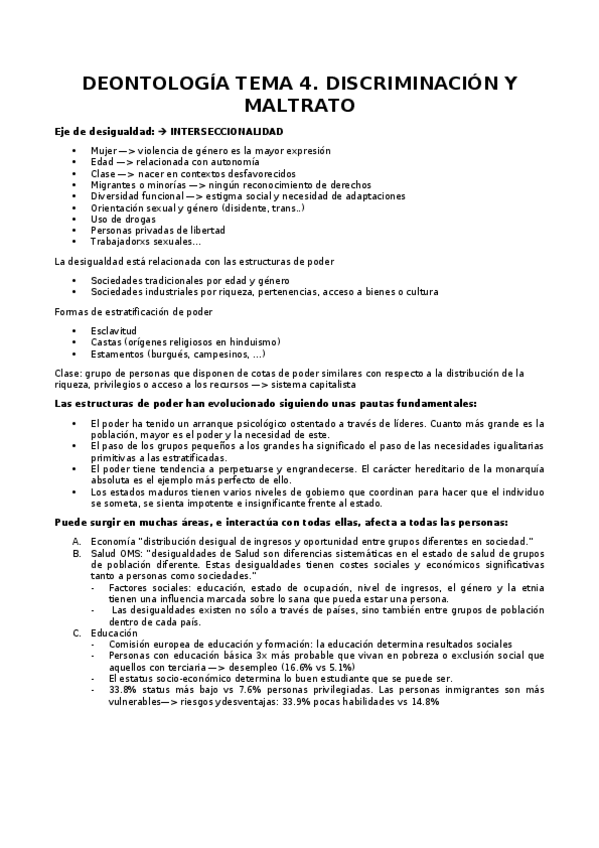 DEONTOLOGÍA TEMA 4. DISCRIMINACIÓN Y MALTRATO

Eje de desigualdad: → INTERSECCIONALIDAD

- Mujer —> violencia de género es la mayor expresión
- Edad —> relacionada con autonomía
- Clase —> nacer en contextos desfavorecidos
- Migrantes o minorías —> ningún reconocimiento de derechos
- Diversidad funcional —> estigma social y necesidad de adaptaciones
- Orientación sexual y género (disidente, trans..)
- Uso de drogas
- Personas privadas de libertad
- Trabajadorxs sexuales...

La desigualdad está relacionada con las estructuras de poder

- Sociedades tradicionales por edad y género
- Sociedades industriales por riqueza, pertenencias, acceso a bienes o cultura

Formas de estratificación de poder

- Esclavitud
- Castas (orígenes religiosos en hinduismo)
- Estamentos (burgués, campesinos, ...)

Clase: grupo de personas que disponen de cotas de poder similares con respecto a la distribución de la riqueza, privilegios o acceso a los recursos —> sistema capitalista

Las estructuras de poder han evolucionado siguiendo unas pautas fundamentales:

- El poder ha tenido un arranque psicológico ostentado a través de líderes. Cuanto más grande es la población, mayor es el poder y la necesidad de este.
- El paso de los grupos pequeños a los grandes ha significado el paso de las necesidades igualitarias primitivas a las estratificadas.
- El poder tiene tendencia a perpetuarse y engrandecerse. El carácter hereditario de la monarquía absoluta es el ejemplo más perfecto de ello.
- Los estados maduros tienen varios niveles de gobierno que coordinan para hacer que el individuo se someta, se sienta impotente e insignificante frente al estado.

Puede surgir en muchas áreas, e interactúa con todas ellas, afecta a todas las personas:

A. Economía "distribución desigual de ingresos y oportunidad entre grupos diferentes en sociedad."
B. Salud OMS: "desigualdades de Salud son diferencias sistemáticas en el estado de salud de grupos de población diferente. Estas desigualdades tienen costes sociales y económicos significativas tanto a personas como sociedades."
  - Factores sociales: educación, estado de ocupación, nivel de ingresos, el género y la etnia tienen una influencia marcada sobre lo sana que pueda estar una persona.
  - Las desigualdades existen no sólo a través de países, sino también entre grupos de población dentro de cada país.
C. Educación
  - Comisión europea de educación y formación: la educación determina resultados sociales
  - Personas con educación básica 3x más probable que vivan en pobreza o exclusión social que aquellos con terciaria —> desempleo (16.6% vs 5.1%)
  - El estatus socio-económico determina lo buen estudiante que se puede ser.
  - 33.8% status más bajo vs 7.6% personas privilegiadas. Las personas inmigrantes son más vulnerables—> riesgos y desventajas: 33.9% pocas habilidades vs 14.8%